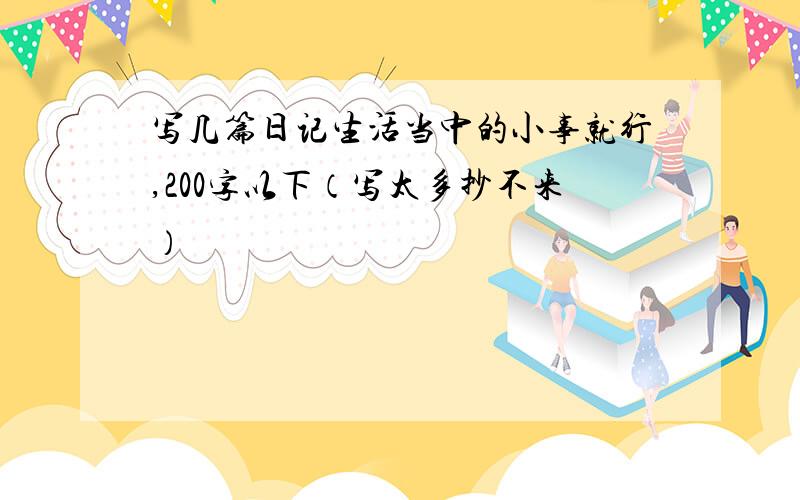 写几篇日记生活当中的小事就行,200字以下（写太多抄不来）